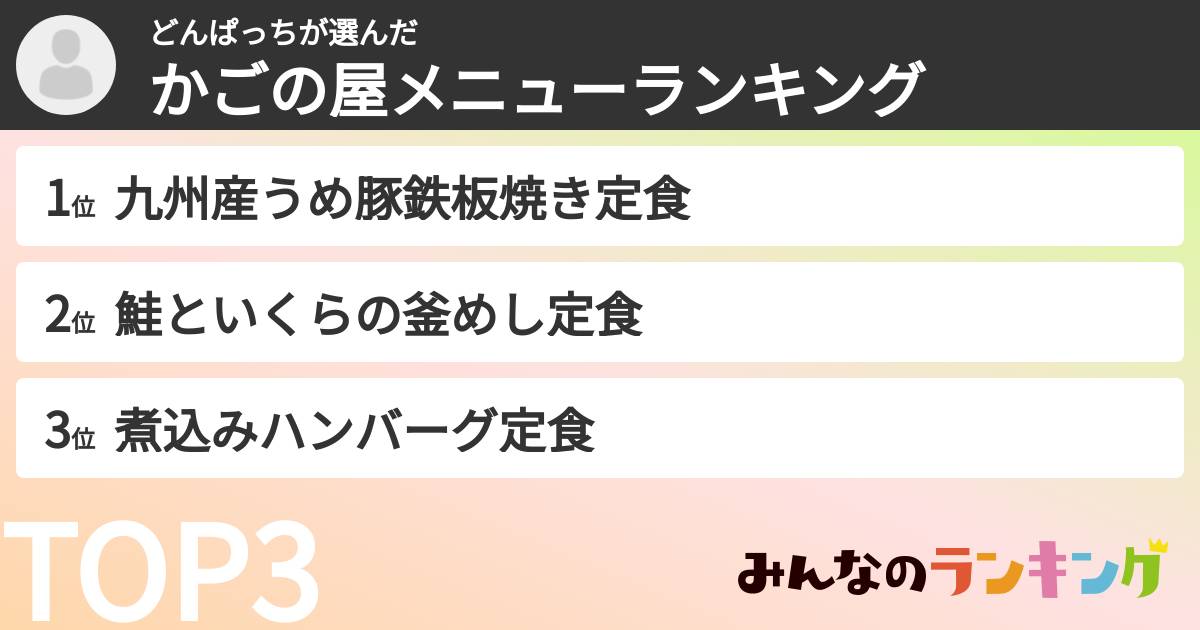 どんぱっちが選んだ
かごの屋メニューランキング

1位 九州産うめ豚鉄板焼き定食

2位 鮭といくらの釜めし定食

3位 煮込みハンバーグ定食

TOP3

みんなのランキング